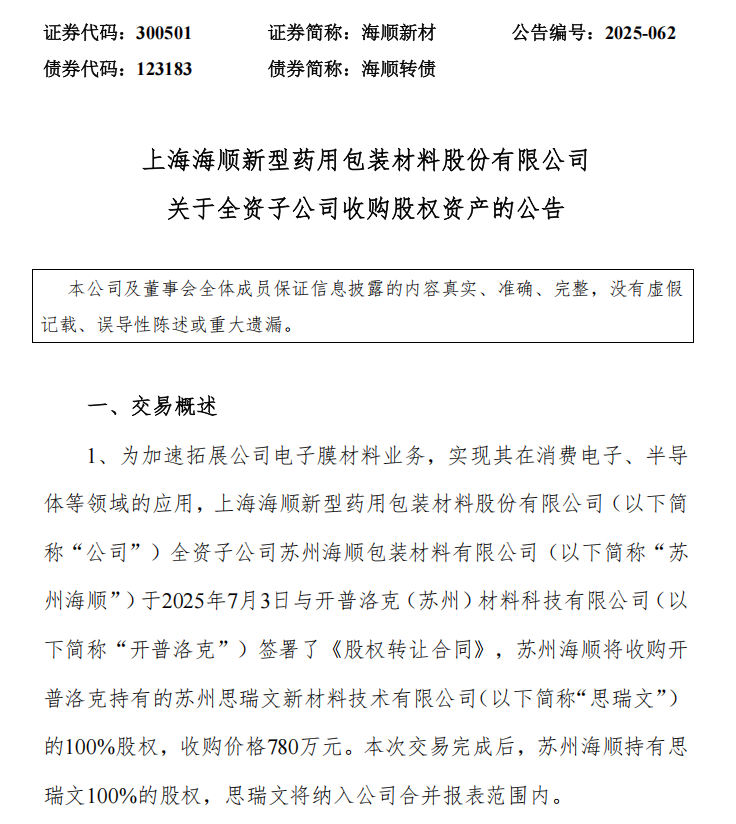 证券代码：300501　　证券简称：海顺新材　　公告编号：2025-062
债券代码：123183　　债券简称：海顺转债

上海海顺新型药用包装材料股份有限公司
关于全资子公司收购股权资产的公告

本公司及董事会全体成员保证信息披露的内容真实、准确、完整，没有虚假记载、误导性陈述或重大遗漏。

一、交易概述

1、为加速拓展公司电子膜材料业务，实现其在消费电子、半导体等领域的应用，上海海顺新型药用包装材料股份有限公司（以下简称“公司”）全资子公司苏州海顺包装材料有限公司（以下简称“苏州海顺”）于2025年7月3日与开普洛克（苏州）材料科技有限公司（以下简称“开普洛克”）签署了《股权转让合同》，苏州海顺将收购开普洛克持有的苏州思瑞文新材料技术有限公司(以下简称“思瑞文”)的100%股权，收购价格780万元。本次交易完成后，苏州海顺持有思瑞文100%的股权，思瑞文将纳入公司合并报表范围内。